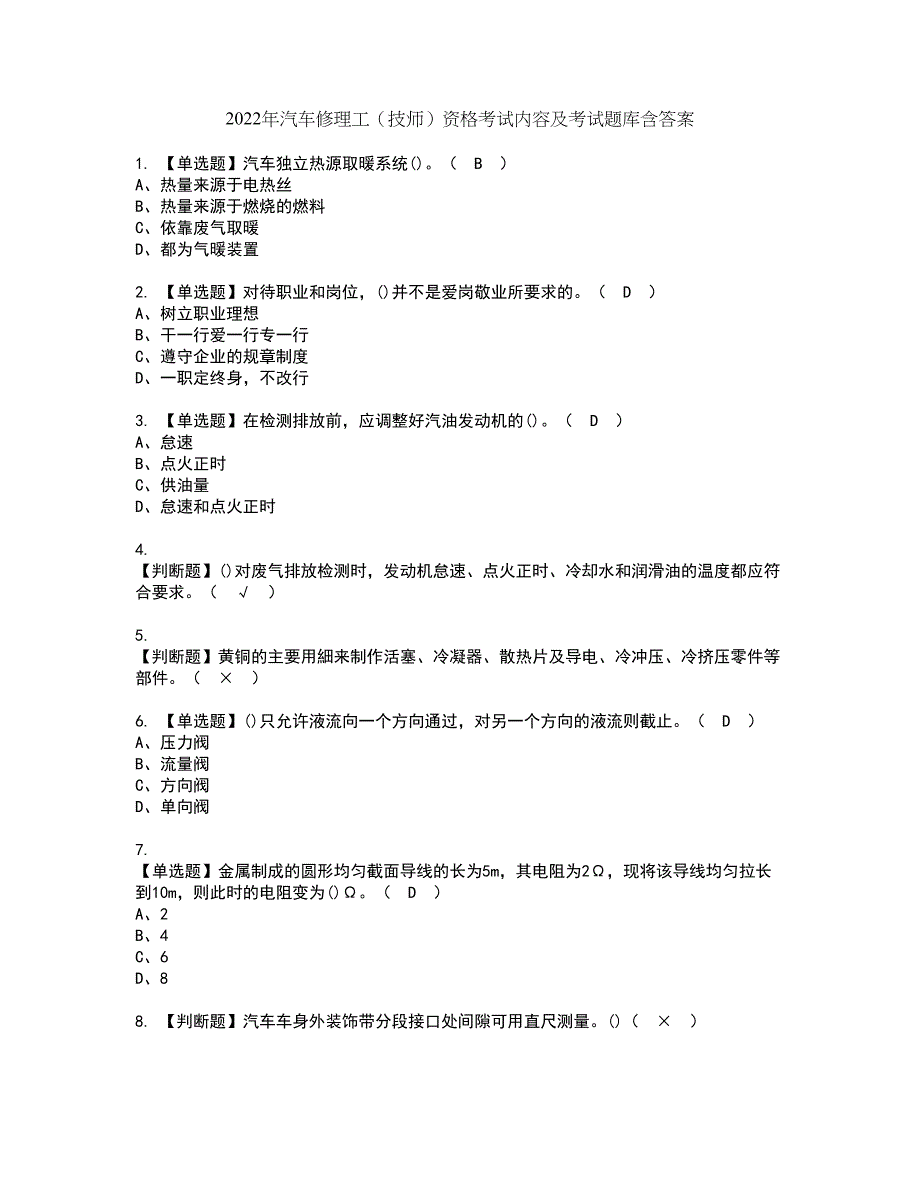 2022年汽车修理工（技师）资格考试内容及考试题库含答案

1. 【单选题】汽车独立热源取暖系统()。（ B ）
A、热量来源于电热丝
B、热量来源于燃烧的燃料
C、依靠废气取暖
D、都为气暖装置

2. 【单选题】对待职业和岗位，()并不是爱岗敬业所要求的。（ D ）
A、树立职业理想
B、干一行爱一行专一行
C、遵守企业的规章制度
D、一职定终身，不改行

3. 【单选题】在检测排放前，应调整好汽油发动机的()。（ D ）
A、怠速
B、点火正时
C、供油量
D、怠速和点火正时

4.
【判断题】()对废气排放检测时，发动机怠速、点火正时、冷却水和润滑油的温度都应符合要求。（ √ ）

5.
【判断题】黄铜的主要用細来制作活塞、冷凝器、散热片及导电、冷冲压、冷挤压零件等部件。（ × ）

6. 【单选题】()只允许液流向一个方向通过，对另一个方向的液流则截止。（ D ）
A、压力阀
B、流量阀
C、方向阀
D、单向阀

7.
【单选题】金属制成的圆形均匀截面导线的长为5m，其电阻为2Ω，现将该导线均匀拉长到10m，则此时的电阻变为()Ω。（ D ）
A、2
B、4
C、6
D、8

8. 【判断题】汽车车身外装饰带分段接口处间隙可用直尺测量。()（ × ）